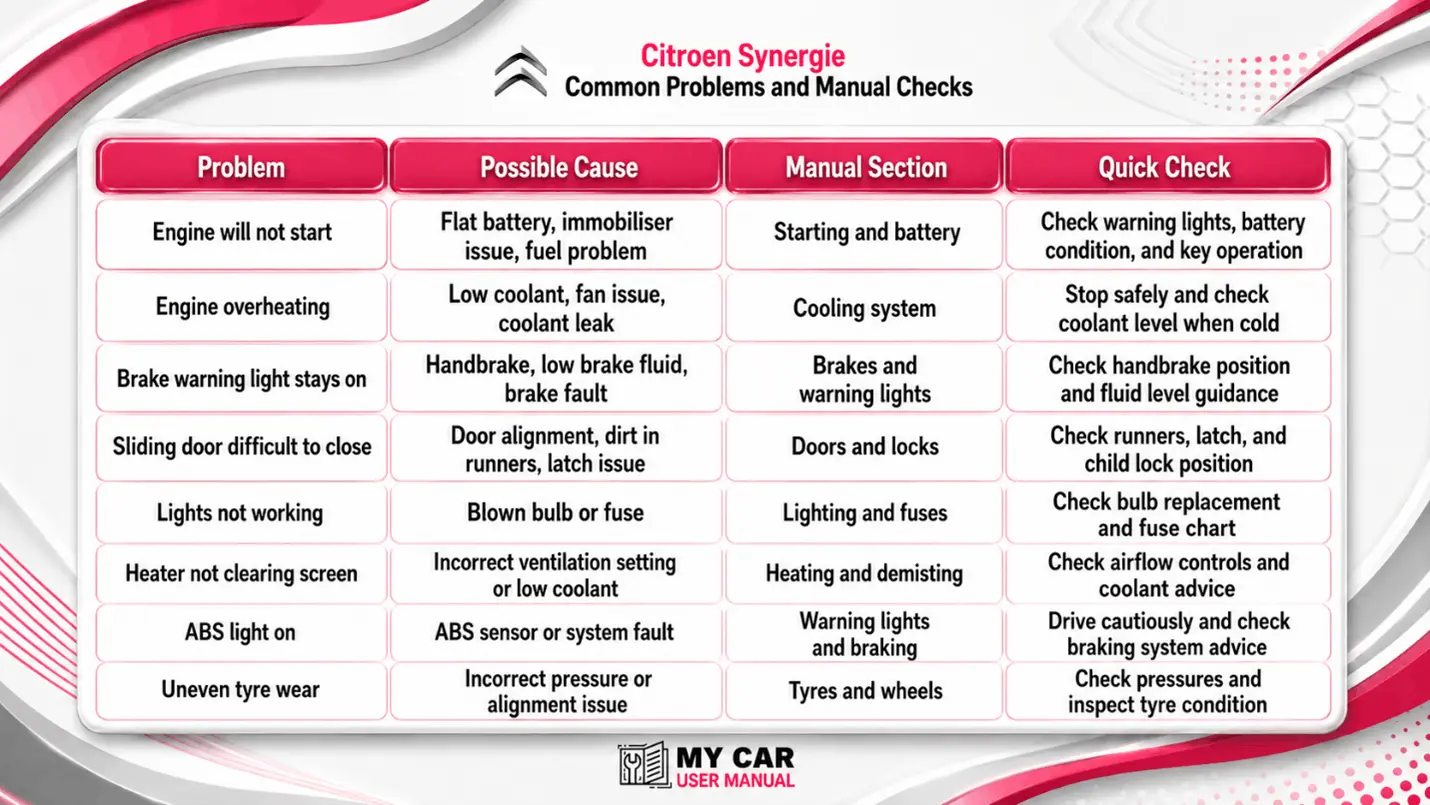 Citroen Synergie
Common Problems and Manual Checks

| Problem | Possible Cause | Manual Section | Quick Check |
|---|---|---|---|
| Engine will not start | Flat battery, immobiliser issue, fuel problem | Starting and battery | Check warning lights, battery condition, and key operation |
| Engine overheating | Low coolant, fan issue, coolant leak | Cooling system | Stop safely and check coolant level when cold |
| Brake warning light stays on | Handbrake, low brake fluid, brake fault | Brakes and warning lights | Check handbrake position and fluid level guidance |
| Sliding door difficult to close | Door alignment, dirt in runners, latch issue | Doors and locks | Check runners, latch, and child lock position |
| Lights not working | Blown bulb or fuse | Lighting and fuses | Check bulb replacement and fuse chart |
| Heater not clearing screen | Incorrect ventilation setting or low coolant | Heating and demisting | Check airflow controls and coolant advice |
| ABS light on | ABS sensor or system fault | Warning lights and braking | Drive cautiously and check braking system advice |
| Uneven tyre wear | Incorrect pressure or alignment issue | Tyres and wheels | Check pressures and inspect tyre condition |

MY CAR
USER MANUAL